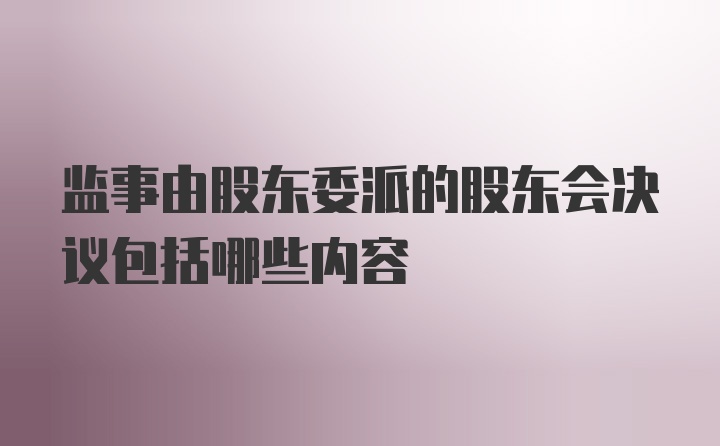 监事由股东委派的股东会决议包括哪些内容